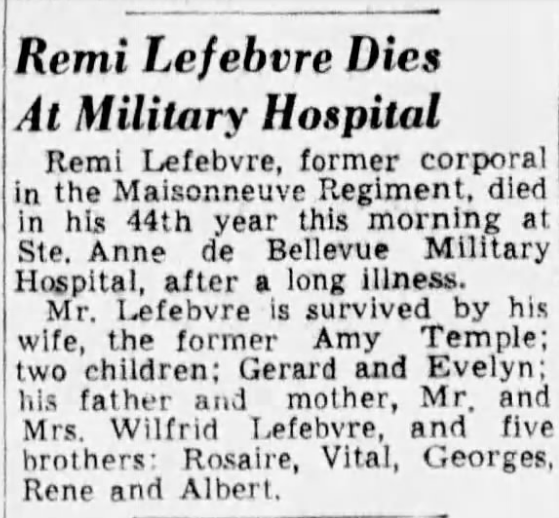 Remi Lefebvre Dies At Military Hospital

Remi Lefebvre, former corporal in the Maisonneuve Regiment, died in his 44th year this morning at Ste. Anne de Bellevue Military Hospital, after a long illness.

Mr. Lefebvre is survived by his wife, the former Amy Temple; two children; Gerard and Evelyn; his father and mother, Mr. and Mrs. Wilfrid Lefebvre, and five brothers: Rosaire, Vital, Georges, Rene and Albert.